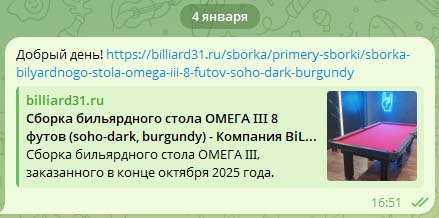 4 января

Добрый день! https://billiard31.ru/sborka/primery-sborki/sborka-bilyardnogo-stola-omega-iii-8-futov-soho-dark-burgundy

billiard31.ru
Сборка бильярдного стола ОМЕГА III 8 футов (soho-dark, burgundy) - Компания BiL...
Сборка бильярдного стола ОМЕГА III, заказанного в конце октября 2025 года.

16:51